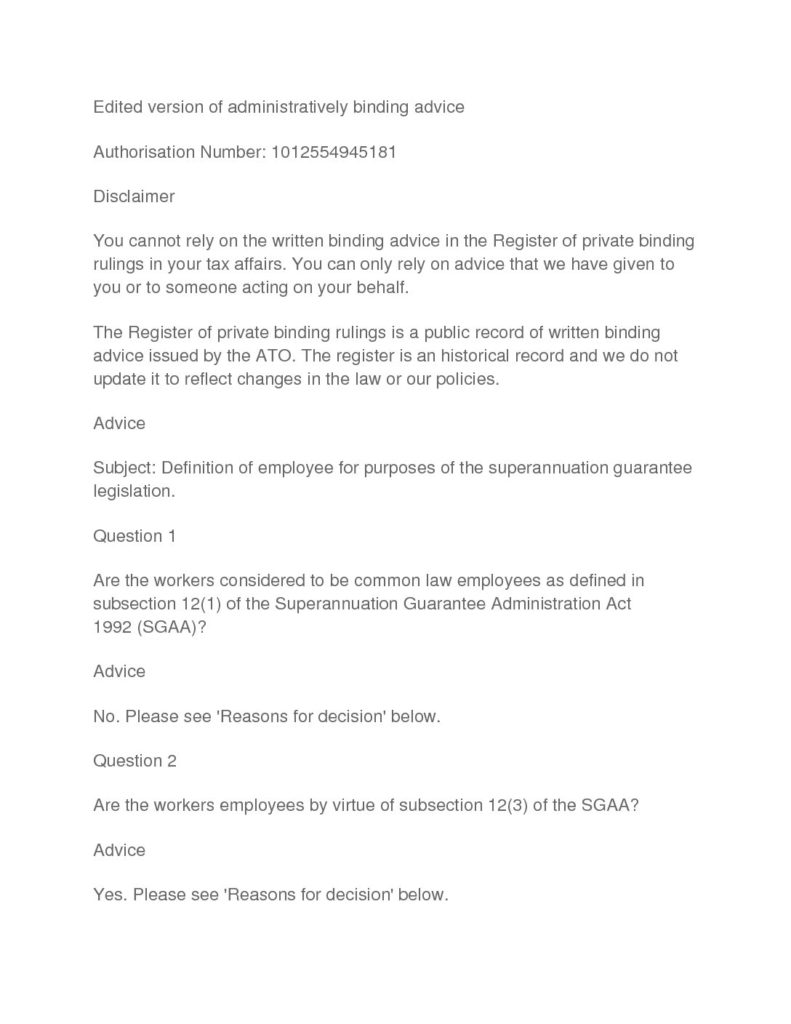 Edited version of administratively binding advice

Authorisation Number: 1012554945181

Disclaimer

You cannot rely on the written binding advice in the Register of private binding rulings in your tax affairs. You can only rely on advice that we have given to you or to someone acting on your behalf.

The Register of private binding rulings is a public record of written binding advice issued by the ATO. The register is an historical record and we do not update it to reflect changes in the law or our policies.

Advice

Subject: Definition of employee for purposes of the superannuation guarantee legislation.

Question 1

Are the workers considered to be common law employees as defined in subsection 12(1) of the Superannuation Guarantee Administration Act 1992 (SGAA)?

Advice

No. Please see 'Reasons for decision' below.

Question 2

Are the workers employees by virtue of subsection 12(3) of the SGAA?

Advice

Yes. Please see 'Reasons for decision' below.